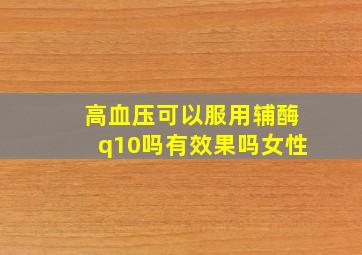 高血压可以服用辅酶q10吗有效果吗女性